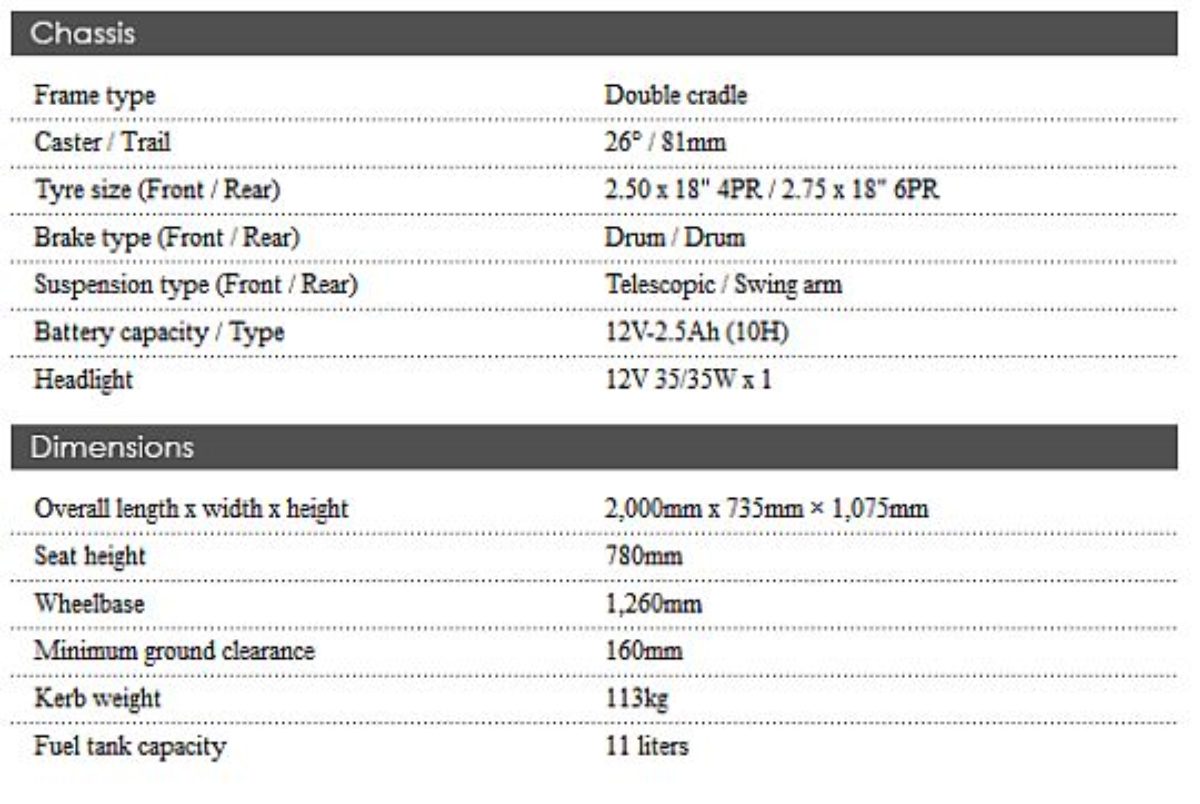 Chassis

| | |
|---|---|
| Frame type | Double cradle |
| Caster / Trail | 26° / 81mm |
| Tyre size (Front / Rear) | 2.50 x 18" 4PR / 2.75 x 18" 6PR |
| Brake type (Front / Rear) | Drum / Drum |
| Suspension type (Front / Rear) | Telescopic / Swing arm |
| Battery capacity / Type | 12V-2.5Ah (10H) |
| Headlight | 12V 35/35W x 1 |

Dimensions

| | |
|---|---|
| Overall length x width x height | 2,000mm x 735mm × 1,075mm |
| Seat height | 780mm |
| Wheelbase | 1,260mm |
| Minimum ground clearance | 160mm |
| Kerb weight | 113kg |
| Fuel tank capacity | 11 liters |